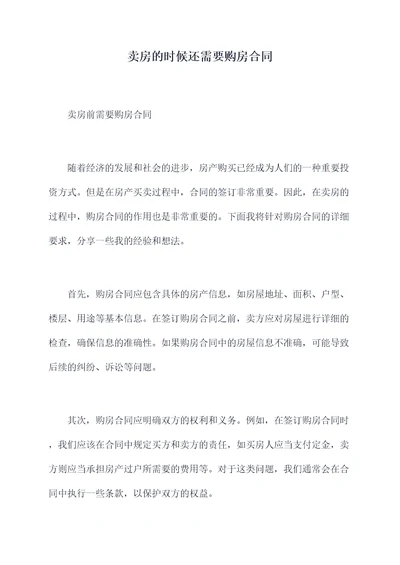 卖房的时候还需要购房合同

卖房前需要购房合同

随着经济的发展和社会的进步，房产购买已经成为人们的一种重要投资方式。但是在房产买卖过程中，合同的签订非常重要。因此，在卖房的过程中，购房合同的作用也是非常重要的。下面我将针对购房合同的详细要求，分享一些我的经验和想法。

首先，购房合同应包含具体的房产信息，如房屋地址、面积、户型、楼层、用途等基本信息。在签订购房合同之前，卖方应对房屋进行详细的检查，确保信息的准确性。如果购房合同中的房屋信息不准确，可能导致后续的纠纷、诉讼等问题。

其次，购房合同应明确双方的权利和义务。例如，在签订购房合同时，我们应该在合同中规定买方和卖方的责任，如买房人应当支付定金，卖方则应当承担房产过户所需要的费用等。对于这类问题，我们通常会在合同中执行一些条款，以保护双方的权益。